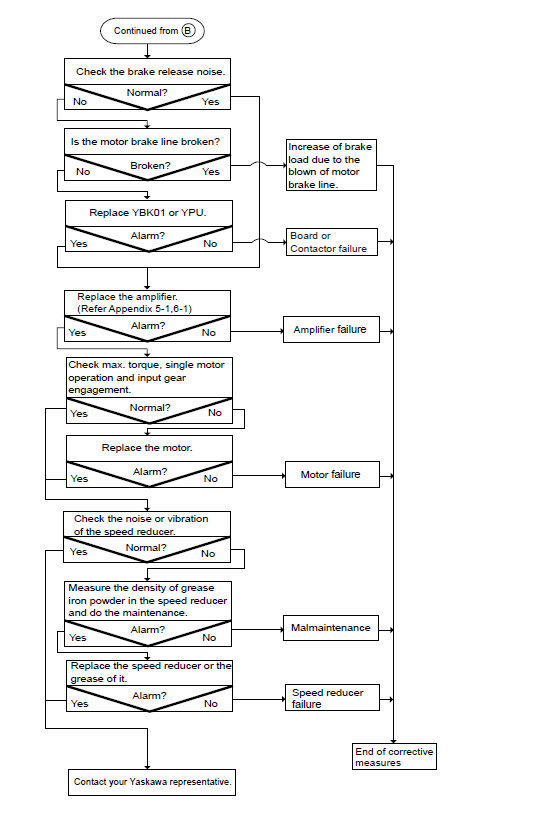 Continued from B

Check the brake release noise.
Normal?
No
Yes

Is the motor brake line broken?
Broken?
No
Yes

Increase of brake load due to the blown of motor brake line.

Replace YBK01 or YPU.
Alarm?
Yes
No

Board or Contactor failure

Replace the amplifier. (Refer Appendix 5-1,6-1)
Alarm?
Yes
No

Amplifier failure

Check max. torque, single motor operation and input gear engagement.
Normal?
Yes
No

Replace the motor.
Alarm?
Yes
No

Motor failure

Check the noise or vibration of the speed reducer.
Normal?
Yes
No

Measure the density of grease iron powder in the speed reducer and do the maintenance.
Alarm?
Yes
No

Malmaintenance

Replace the speed reducer or the grease of it.
Alarm?
Yes
No

Speed reducer failure

End of corrective measures

Contact your Yaskawa representative.